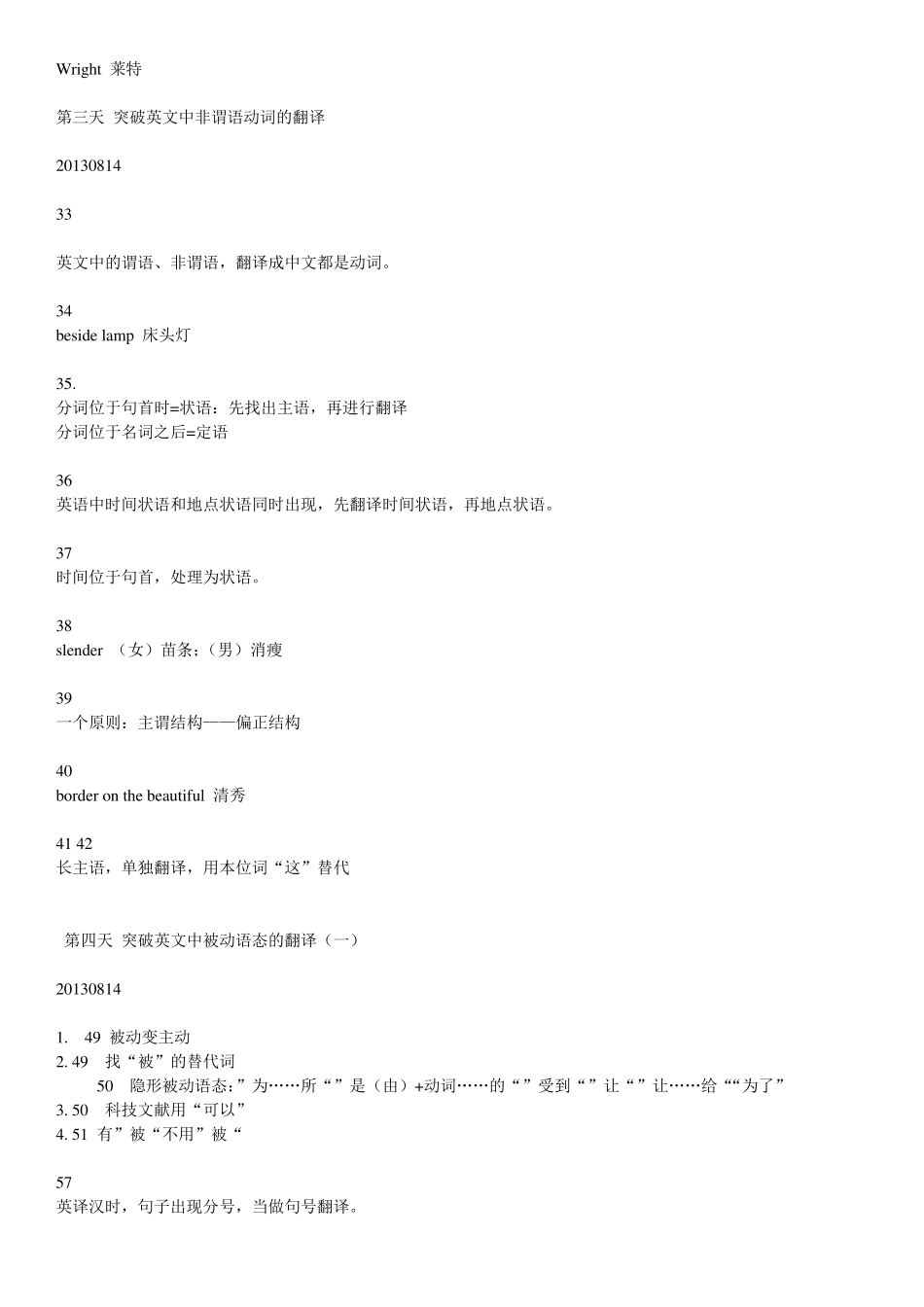 Wright 莱特

第三天 突破英文中非谓语动词的翻译

20130814

33

英文中的谓语、非谓语，翻译成中文都是动词。

34
beside lamp 床头灯

35.
分词位于句首时=状语：先找出主语，再进行翻译
分词位于名词之后=定语

36
英语中时间状语和地点状语同时出现，先翻译时间状语，再地点状语。

37
时间位于句首，处理为状语。

38
slender （女）苗条;（男）消瘦

39
一个原则：主谓结构——偏正结构

40
border on the beautiful 清秀

41 42
长主语，单独翻译，用本位词“这”替代

第四天 突破英文中被动语态的翻译（一）

20130814

1. 49 被动变主动
2. 49 找“被”的替代词
50 隐形被动语态:”为……所“”是（由）+动词……的“”受到“”让“”让……给““为了”
3. 50 科技文献用“可以”
4. 51 有”被“不用”被“

57
英译汉时，句子出现分号，当做句号翻译。